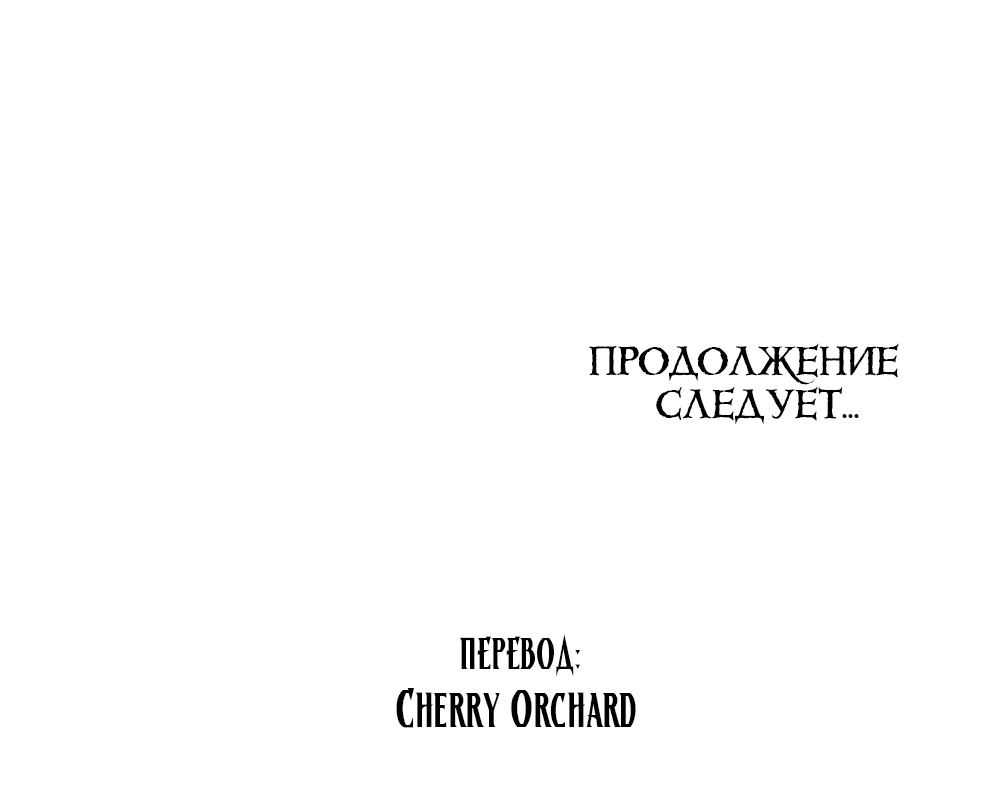 ПРОДОЛЖЕНИЕ СЛЕДУЕТ...

ПЕРЕВОД:
CHERRY ORCHARD